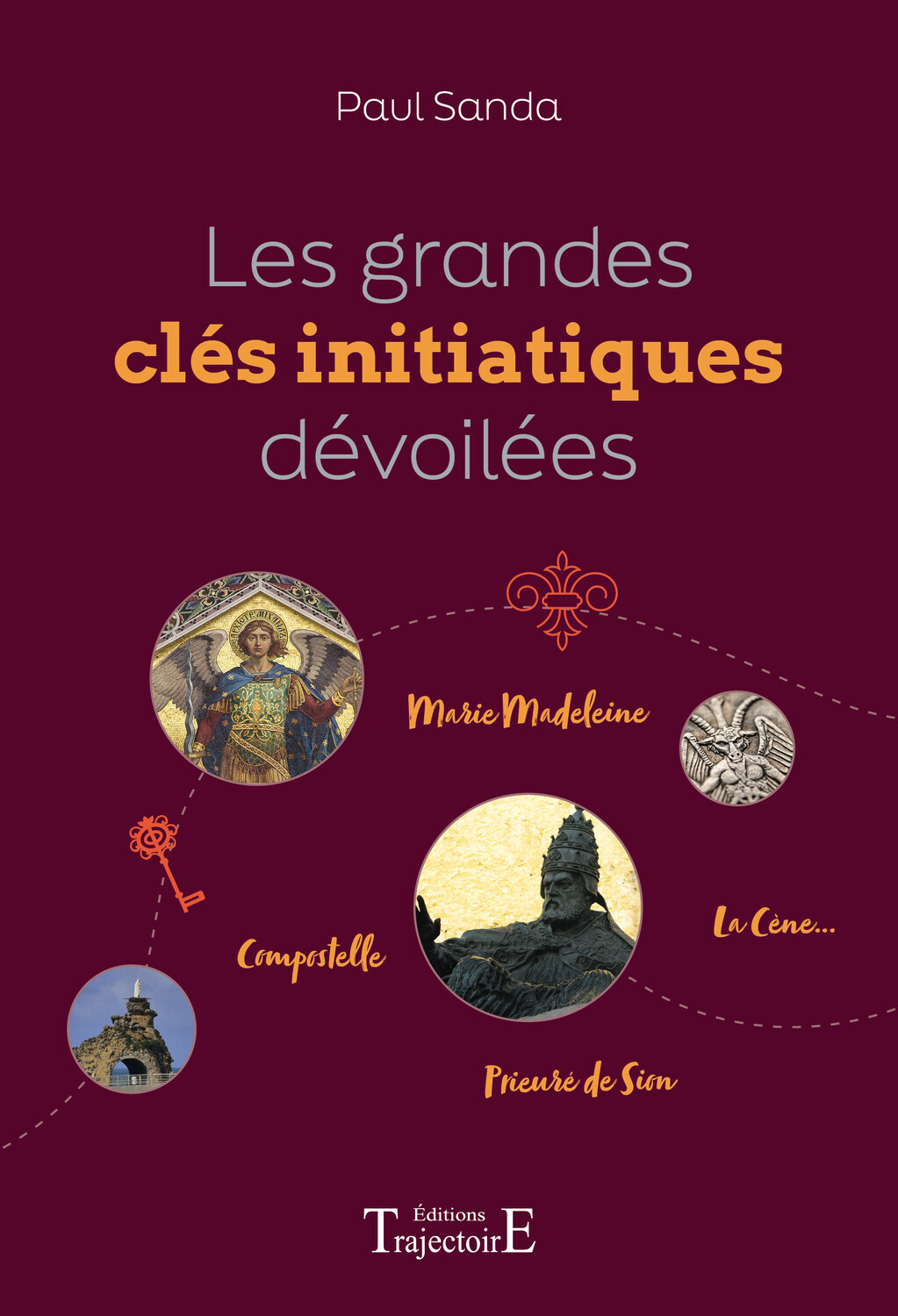 Paul Sanda

Les grandes clés initiatiques dévoilées

Marie Madeleine

Compostelle

La Cène...

Prieuré de Sion

Éditions
TrajectoirE